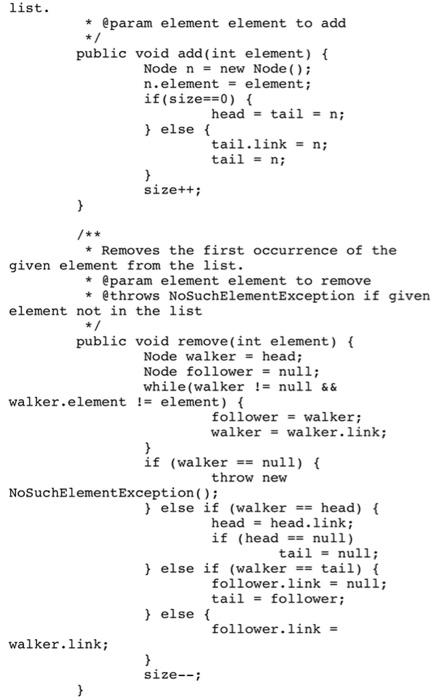 list.
         * @param element element to add
         */
        public void add(int element) {
                Node n = new Node();
                n.element = element;
                if(size==0) {
                        head = tail = n;
                } else {
                        tail.link = n;
                        tail = n;
                }
                size++;
        }

        /**
         * Removes the first occurrence of the given element from the list.
         * @param element element to remove
         * @throws NoSuchElementException if given element not in the list
         */
        public void remove(int element) {
                Node walker = head;
                Node follower = null;
                while(walker != null && walker.element != element) {
                        follower = walker;
                        walker = walker.link;
                }
                if (walker == null) {
                        throw new NoSuchElementException();
                } else if (walker == head) {
                        head = head.link;
                        if (head == null)
                                tail = null;
                } else if (walker == tail) {
                        follower.link = null;
                        tail = follower;
                } else {
                        follower.link = walker.link;
                }
                size--;
        }